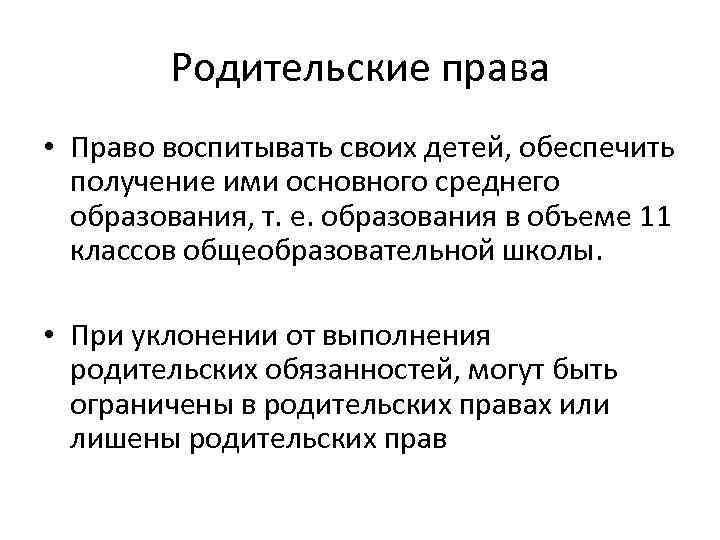 Родительские права

• Право воспитывать своих детей, обеспечить получение ими основного среднего образования, т. е. образования в объеме 11 классов общеобразовательной школы.

• При уклонении от выполнения родительских обязанностей, могут быть ограничены в родительских правах или лишены родительских прав